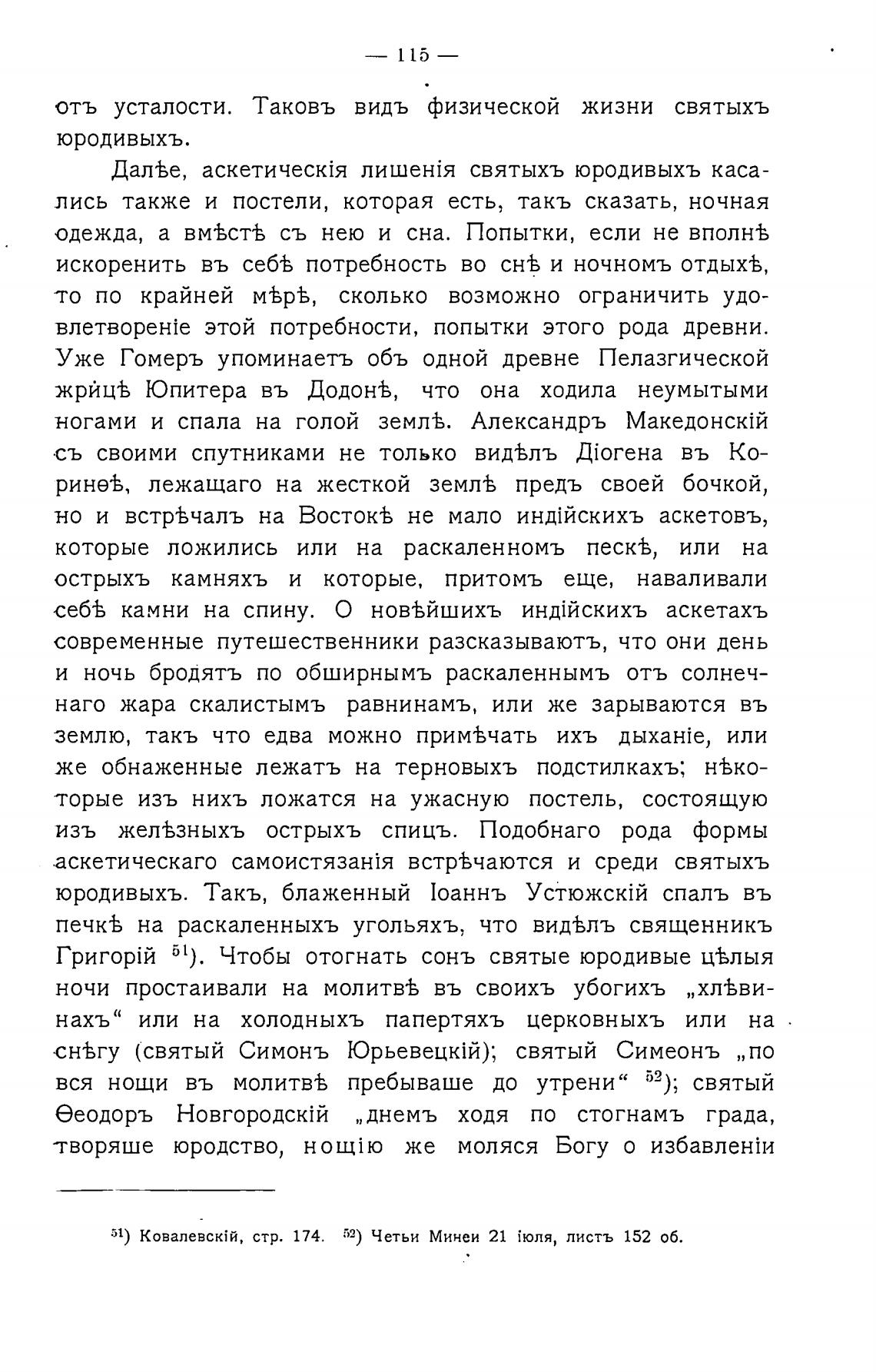 — 115 —

отъ усталости. Таковъ видъ физической жизни святыхъ юродивыхъ.

Далѣе, аскетическія лишенія святыхъ юродивыхъ касались также и постели, которая есть, такъ сказать, ночная одежда, а вмѣстѣ съ нею и сна. Попытки, если не вполнѣ искоренить въ себѣ потребность во снѣ и ночномъ отдыхѣ, то по крайней мѣрѣ, сколько возможно ограничить удовлетвореніе этой потребности, попытки этого рода древни. Уже Гомеръ упоминаетъ объ одной древне Пелазгической жрицѣ Юпитера въ Додонѣ, что она ходила неумытыми ногами и спала на голой землѣ. Александръ Македонскій съ своими спутниками не только видѣлъ Діогена въ Коринѳѣ, лежащаго на жесткой землѣ предъ своей бочкой, но и встрѣчалъ на Востокѣ не мало индійскихъ аскетовъ, которые ложились или на раскаленномъ пескѣ, или на острыхъ камняхъ и которые, притомъ еще, наваливали себѣ камни на спину. О новѣйшихъ индійскихъ аскетахъ современные путешественники разсказываютъ, что они день и ночь бродятъ по обширнымъ раскаленнымъ отъ солнечнаго жара скалистымъ равнинамъ, или же зарываются въ землю, такъ что едва можно примѣчать ихъ дыханіе, или же обнаженные лежатъ на терновыхъ подстилкахъ; нѣкоторые изъ нихъ ложатся на ужасную постель, состоящую изъ желѣзныхъ острыхъ спицъ. Подобнаго рода формы аскетическаго самоистязанія встрѣчаются и среди святыхъ юродивыхъ. Такъ, блаженный Іоаннъ Устюжскій спалъ въ печкѣ на раскаленныхъ угольяхъ, что видѣлъ священникъ Григорій $^{51}$). Чтобы отогнать сонъ святые юродивые цѣлыя ночи простаивали на молитвѣ въ своихъ убогихъ „хлѣвинахъ“ или на холодныхъ папертяхъ церковныхъ или на снѣгу (святый Симонъ Юрьевецкій); святый Симеонъ „по вся нощи въ молитвѣ пребываше до утрени“ $^{52}$); святый Ѳеодоръ Новгородскій „днемъ ходя по стогнамъ града, творяше юродство, нощію же моляся Богу о избавленіи

$^{51}$) Ковалевскій, стр. 174. $^{52}$) Четьи Минеи 21 іюля, листъ 152 об.